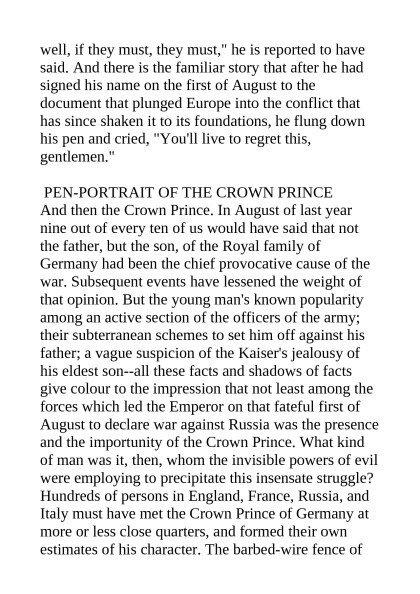 well, if they must, they must," he is reported to have said. And there is the familiar story that after he had signed his name on the first of August to the document that plunged Europe into the conflict that has since shaken it to its foundations, he flung down his pen and cried, "You'll live to regret this, gentlemen."

PEN-PORTRAIT OF THE CROWN PRINCE
And then the Crown Prince. In August of last year nine out of every ten of us would have said that not the father, but the son, of the Royal family of Germany had been the chief provocative cause of the war. Subsequent events have lessened the weight of that opinion. But the young man's known popularity among an active section of the officers of the army; their subterranean schemes to set him off against his father; a vague suspicion of the Kaiser's jealousy of his eldest son--all these facts and shadows of facts give colour to the impression that not least among the forces which led the Emperor on that fateful first of August to declare war against Russia was the presence and the importunity of the Crown Prince. What kind of man was it, then, whom the invisible powers of evil were employing to precipitate this insensate struggle? Hundreds of persons in England, France, Russia, and Italy must have met the Crown Prince of Germany at more or less close quarters, and formed their own estimates of his character. The barbed-wire fence of